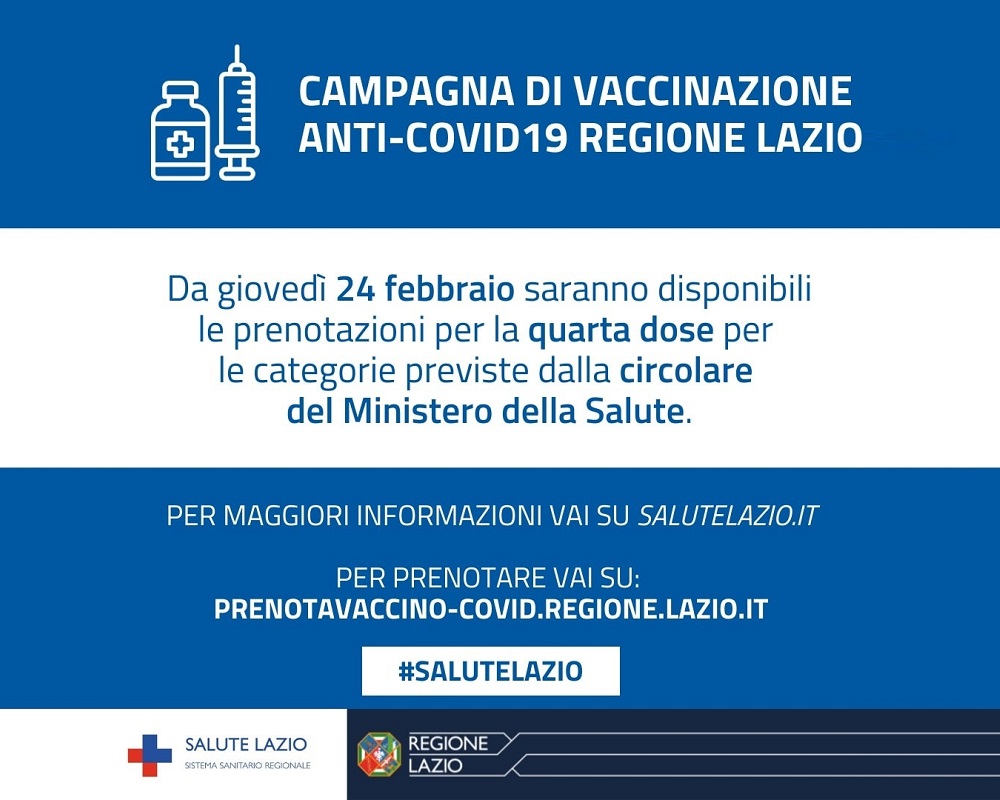 CAMPAGNA DI VACCINAZIONE ANTI-COVID19 REGIONE LAZIO

Da giovedì 24 febbraio saranno disponibili le prenotazioni per la quarta dose per le categorie previste dalla circolare del Ministero della Salute.

PER MAGGIORI INFORMAZIONI VAI SU SALUTELAZIO.IT

PER PRENOTARE VAI SU:
PRENOTAVACCINO-COVID.REGIONE.LAZIO.IT

#SALUTELAZIO

SALUTE LAZIO
SISTEMA SANITARIO REGIONALE

REGIONE LAZIO